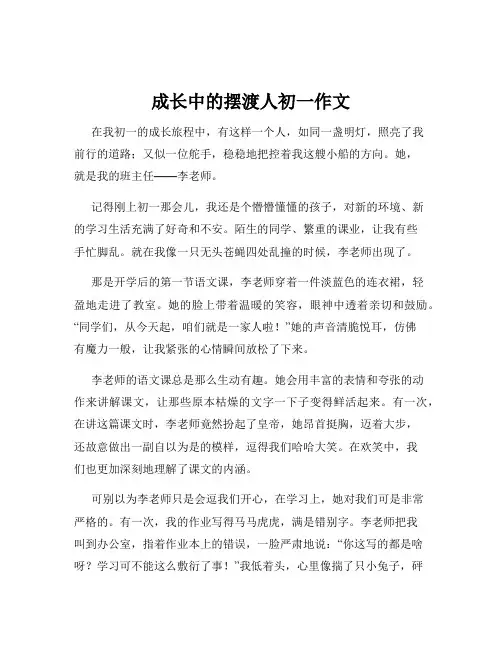 成长中的摆渡人初一作文

在我初一的成长旅程中，有这样一个人，如同一盏明灯，照亮了我前行的道路；又似一位舵手，稳稳地把控着我这艘小船的方向。她，就是我的班主任——李老师。

记得刚上初一那会儿，我还是个懵懵懂懂的孩子，对新的环境、新的学习生活充满了好奇和不安。陌生的同学、繁重的课业，让我有些手忙脚乱。就在我像一只无头苍蝇四处乱撞的时候，李老师出现了。

那是开学后的第一节语文课，李老师穿着一件淡蓝色的连衣裙，轻盈地走进了教室。她的脸上带着温暖的笑容，眼神中透着亲切和鼓励。“同学们，从今天起，咱们就是一家人啦！”她的声音清脆悦耳，仿佛有魔力一般，让我紧张的心情瞬间放松了下来。

李老师的语文课总是那么生动有趣。她会用丰富的表情和夸张的动作来讲解课文，让那些原本枯燥的文字一下子变得鲜活起来。有一次，在讲这篇课文时，李老师竟然扮起了皇帝，她昂首挺胸，迈着大步，还故意做出一副自以为是的模样，逗得我们哈哈大笑。在欢笑中，我们也更加深刻地理解了课文的内涵。

可别以为李老师只是会逗我们开心，在学习上，她对我们可是非常严格的。有一次，我的作业写得马马虎虎，满是错别字。李老师把我叫到办公室，指着作业本上的错误，一脸严肃地说：“你这写的都是啥呀？学习可不能这么敷衍了事！”我低着头，心里像揣了只小兔子，砰